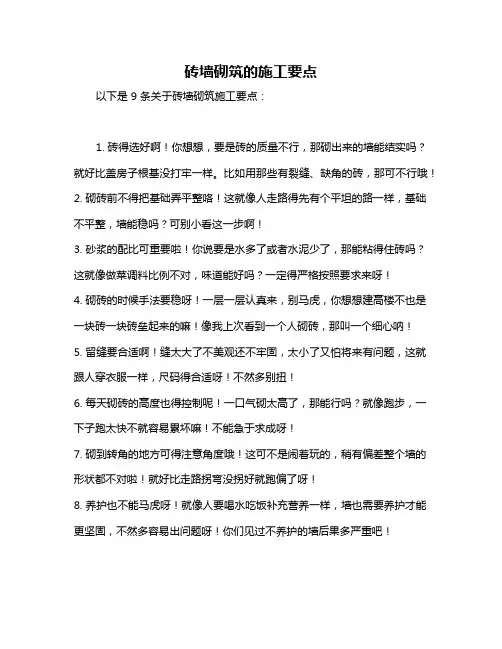 砖墙砌筑的施工要点

以下是 9 条关于砖墙砌筑施工要点：

1. 砖得选好啊！你想想，要是砖的质量不行，那砌出来的墙能结实吗？就好比盖房子根基没打牢一样。比如用那些有裂缝、缺角的砖，那可不行哦！

2. 砌砖前不得把基础弄平整咯！这就像人走路得先有个平坦的路一样，基础不平整，墙能稳吗？可别小看这一步啊！

3. 砂浆的配比可重要啦！你说要是水多了或者水泥少了，那能粘得住砖吗？这就像做菜调料比例不对，味道能好吗？一定得严格按照要求来呀！

4. 砌砖的时候手法要稳呀！一层一层认真来，别马虎，你想想建高楼不也是一块砖一块砖垒起来的嘛！像我上次看到一个人砌砖，那叫一个细心呐！

5. 留缝要合适啊！缝太大了不美观还不牢固，太小了又怕将来有问题，这就跟人穿衣服一样，尺码得合适呀！不然多别扭！

6. 每天砌砖的高度也得控制呢！一口气砌太高了，那能行吗？就像跑步，一下子跑太快不就容易累坏嘛！不能急于求成呀！

7. 砌到转角的地方可得注意角度哦！这可不是闹着玩的，稍有偏差整个墙的形状都不对啦！就好比走路拐弯没拐好就跑偏了呀！

8. 养护也不能马虎呀！就像人要喝水吃饭补充营养一样，墙也需要养护才能更坚固，不然多容易出问题呀！你们见过不养护的墙后果多严重吧！